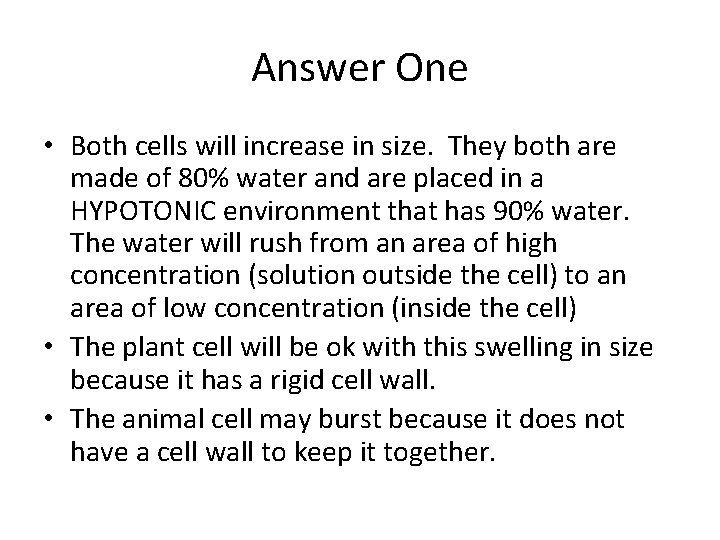 Answer One

• Both cells will increase in size. They both are made of 80% water and are placed in a HYPOTONIC environment that has 90% water. The water will rush from an area of high concentration (solution outside the cell) to an area of low concentration (inside the cell)
• The plant cell will be ok with this swelling in size because it has a rigid cell wall.
• The animal cell may burst because it does not have a cell wall to keep it together.